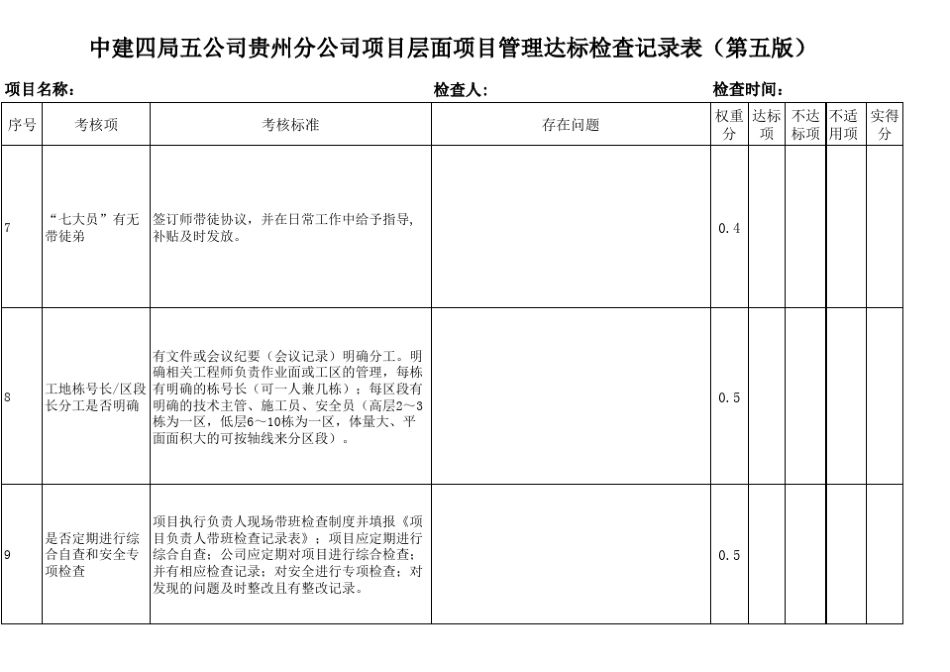 中建四局五公司贵州分公司项目层面项目管理达标检查记录表（第五版）

项目名称：　　　　检查人：　　　　检查时间：

| 序号 | 考核项 | 考核标准 | 存在问题 | 权重分 | 达标项 | 不达标项 | 不适用项 | 实得分 |
|---|---|---|---|---|---|---|---|---|
| 7 | “七大员”有无带徒弟 | 签订师带徒协议，并在日常工作中给予指导，补贴及时发放。 | | 0.4 | | | | |
| 8 | 工地栋号长/区段长分工是否明确 | 有文件或会议纪要（会议记录）明确分工。明确相关工程师负责作业面或工区的管理，每栋有明确的栋号长（可一人兼几栋）；每区段有明确的技术主管、施工员、安全员（高层2～3栋为一区，低层6～10栋为一区，体量大、平面面积大的可按轴线来分区段）。 | | 0.5 | | | | |
| 9 | 是否定期进行综合自查和安全专项检查 | 项目执行负责人现场带班检查制度并填报《项目负责人带班检查记录表》；项目应定期进行综合自查；公司应定期对项目进行综合检查；并有相应检查记录；对安全进行专项检查；对发现的问题及时整改且有整改记录。 | | 0.5 | | | | |